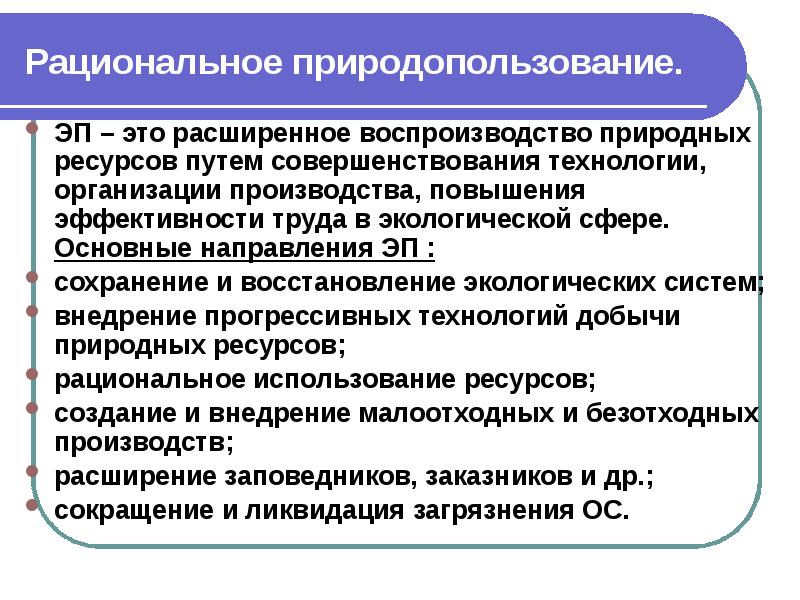 Рациональное природопользование.

ЭП – это расширенное воспроизводство природных ресурсов путем совершенствования технологии, организации производства, повышения эффективности труда в экологической сфере. Основные направления ЭП :

сохранение и восстановление экологических систем;

внедрение прогрессивных технологий добычи природных ресурсов;

рациональное использование ресурсов;

создание и внедрение малоотходных и безотходных производств;

расширение заповедников, заказников и др.;

сокращение и ликвидация загрязнения ОС.